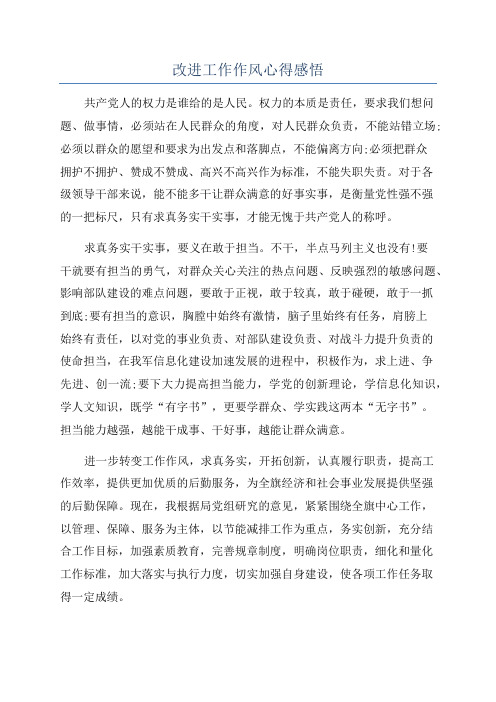 改进工作作风心得感悟

共产党人的权力是谁给的是人民。权力的本质是责任，要求我们想问题、做事情，必须站在人民群众的角度，对人民群众负责，不能站错立场;必须以群众的愿望和要求为出发点和落脚点，不能偏离方向;必须把群众拥护不拥护、赞成不赞成、高兴不高兴作为标准，不能失职失责。对于各级领导干部来说，能不能多干让群众满意的好事实事，是衡量党性强不强的一把标尺，只有求真务实干实事，才能无愧于共产党人的称呼。

求真务实干实事，要义在敢于担当。不干，半点马列主义也没有!要干就要有担当的勇气，对群众关心关注的热点问题、反映强烈的敏感问题、影响部队建设的难点问题，要敢于正视，敢于较真，敢于碰硬，敢于一抓到底;要有担当的意识，胸膛中始终有激情，脑子里始终有任务，肩膀上始终有责任，以对党的事业负责、对部队建设负责、对战斗力提升负责的使命担当，在我军信息化建设加速发展的进程中，积极作为，求上进、争先进、创一流;要下大力提高担当能力，学党的创新理论，学信息化知识，学人文知识，既学“有字书”，更要学群众、学实践这两本“无字书”。担当能力越强，越能干成事、干好事，越能让群众满意。

进一步转变工作作风，求真务实，开拓创新，认真履行职责，提高工作效率，提供更加优质的后勤服务，为全旗经济和社会事业发展提供坚强的后勤保障。现在，我根据局党组研究的意见，紧紧围绕全旗中心工作，以管理、保障、服务为主体，以节能减排工作为重点，务实创新，充分结合工作目标，加强素质教育，完善规章制度，明确岗位职责，细化和量化工作标准，加大落实与执行力度，切实加强自身建设，使各项工作任务取得一定成绩。